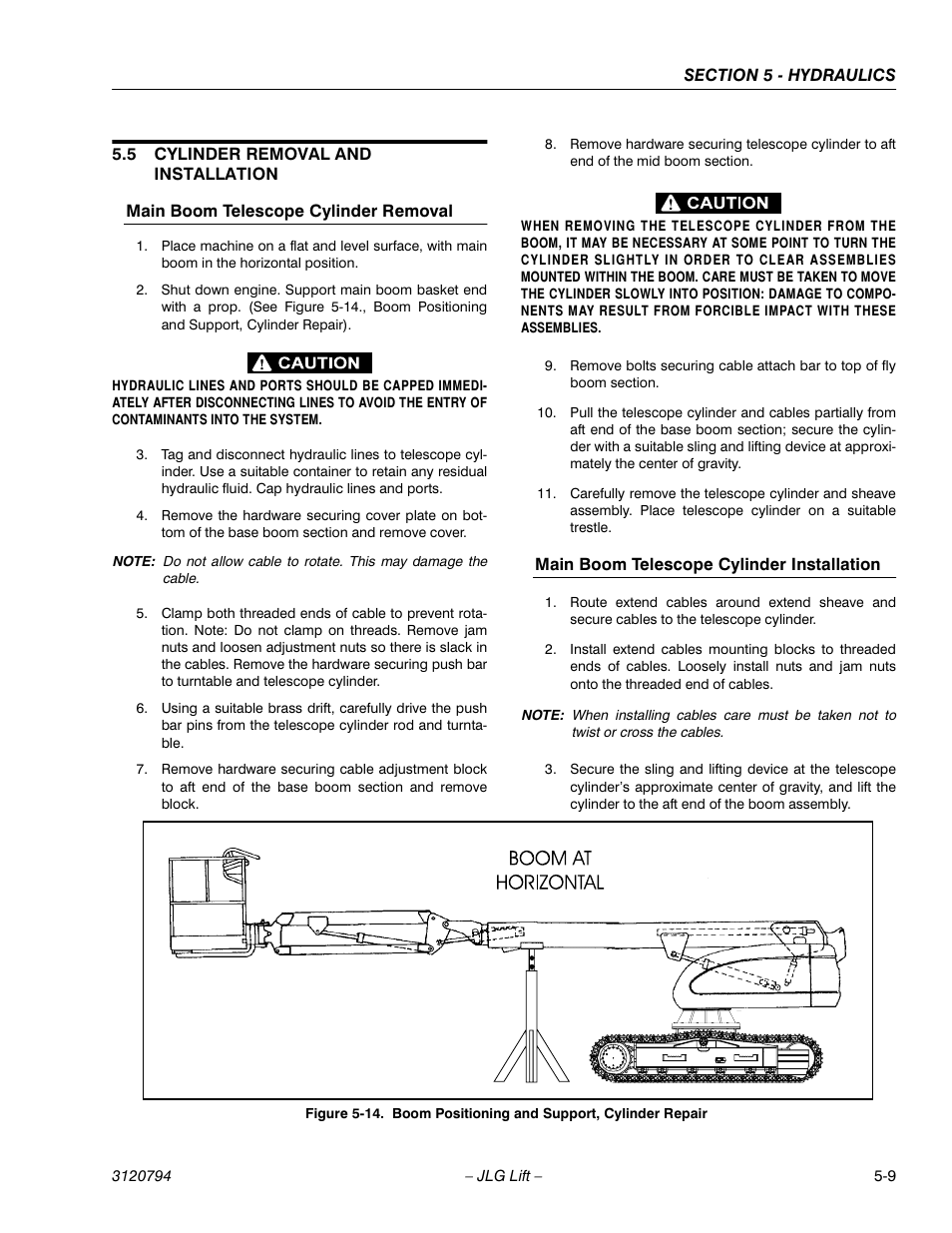 SECTION 5 - HYDRAULICS

5.5 CYLINDER REMOVAL AND INSTALLATION

Main Boom Telescope Cylinder Removal

1. Place machine on a flat and level surface, with main boom in the horizontal position.

2. Shut down engine. Support main boom basket end with a prop. (See Figure 5-14., Boom Positioning and Support, Cylinder Repair).

CAUTION

HYDRAULIC LINES AND PORTS SHOULD BE CAPPED IMMEDIATELY AFTER DISCONNECTING LINES TO AVOID THE ENTRY OF CONTAMINANTS INTO THE SYSTEM.

3. Tag and disconnect hydraulic lines to telescope cylinder. Use a suitable container to retain any residual hydraulic fluid. Cap hydraulic lines and ports.

4. Remove the hardware securing cover plate on bottom of the base boom section and remove cover.

NOTE: Do not allow cable to rotate. This may damage the cable.

5. Clamp both threaded ends of cable to prevent rotation. Note: Do not clamp on threads. Remove jam nuts and loosen adjustment nuts so there is slack in the cables. Remove the hardware securing push bar to turntable and telescope cylinder.

6. Using a suitable brass drift, carefully drive the push bar pins from the telescope cylinder rod and turntable.

7. Remove hardware securing cable adjustment block to aft end of the base boom section and remove block.

8. Remove hardware securing telescope cylinder to aft end of the mid boom section.

CAUTION

WHEN REMOVING THE TELESCOPE CYLINDER FROM THE BOOM, IT MAY BE NECESSARY AT SOME POINT TO TURN THE CYLINDER SLIGHTLY IN ORDER TO CLEAR ASSEMBLIES MOUNTED WITHIN THE BOOM. CARE MUST BE TAKEN TO MOVE THE CYLINDER SLOWLY INTO POSITION: DAMAGE TO COMPONENTS MAY RESULT FROM FORCIBLE IMPACT WITH THESE ASSEMBLIES.

9. Remove bolts securing cable attach bar to top of fly boom section.

10. Pull the telescope cylinder and cables partially from aft end of the base boom section; secure the cylinder with a suitable sling and lifting device at approximately the center of gravity.

11. Carefully remove the telescope cylinder and sheave assembly. Place telescope cylinder on a suitable trestle.

Main Boom Telescope Cylinder Installation

1. Route extend cables around extend sheave and secure cables to the telescope cylinder.

2. Install extend cables mounting blocks to threaded ends of cables. Loosely install nuts and jam nuts onto the threaded end of cables.

NOTE: When installing cables care must be taken not to twist or cross the cables.

3. Secure the sling and lifting device at the telescope cylinder's approximate center of gravity, and lift the cylinder to the aft end of the boom assembly.

BOOM AT HORIZONTAL

Figure 5-14. Boom Positioning and Support, Cylinder Repair

3120794 – JLG Lift – 5-9